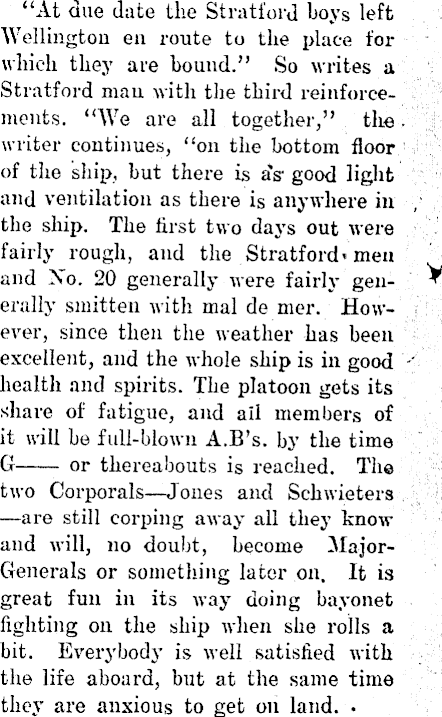 "At due date the Stratford boys left Wellington en route to the place for which they are bound." So writes a Stratford man with the third reinforcements. "We are all together," the writer continues, "on the bottom floor of the ship, but there is as good light and ventilation as there is anywhere in the ship. The first two days out were fairly rough, and the Stratford men and No. 20 generally were fairly generally smitten with mal de mer. However, since then the weather has been excellent, and the whole ship is in good health and spirits. The platoon gets its share of fatigue, and all members of it will be full-blown A.B's. by the time G—— or thereabouts is reached. The two Corporals—Jones and Schwieters—are still corping away all they know and will, no doubt, become Major-Generals or something later on. It is great fun in its way doing bayonet fighting on the ship when she rolls a bit. Everybody is well satisfied with the life aboard, but at the same time they are anxious to get on land.